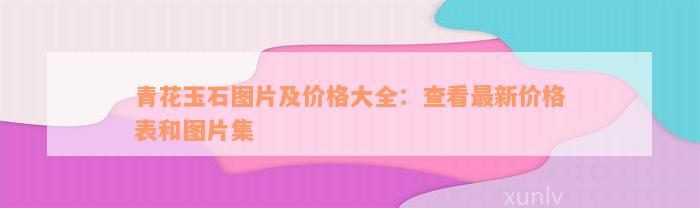 青花玉石图片及价格大全：查看最新价格表和图片集

xunlv